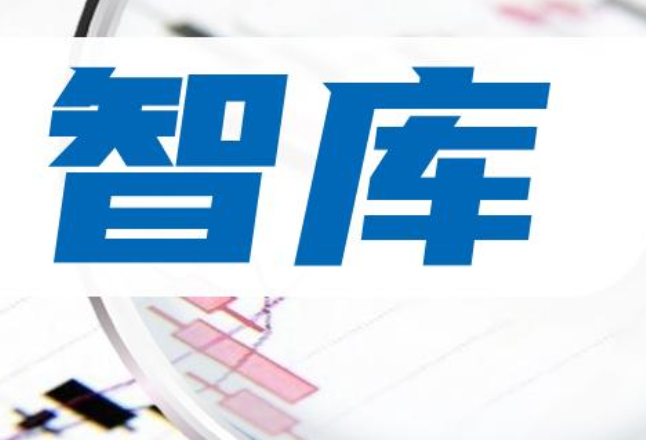 智库